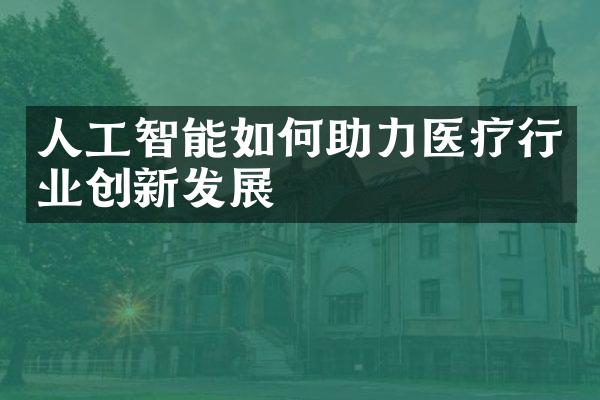 人工智能如何助力医疗行业创新发展